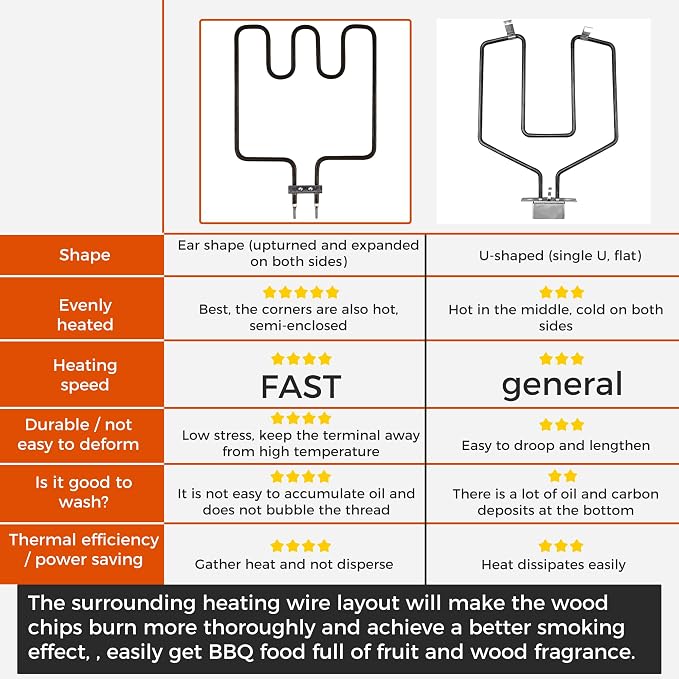 | | | |
|---|---|---|
| Shape | Ear shape (upturned and expanded on both sides) | U-shaped (single U, flat) |
| Evenly heated | ★★★★★ Best, the corners are also hot, semi-enclosed | ★★★ Hot in the middle, cold on both sides |
| Heating speed | ★★★★ FAST | ★★★ general |
| Durable / not easy to deform | ★★★★ Low stress, keep the terminal away from high temperature | ★★★ Easy to droop and lengthen |
| Is it good to wash? | ★★★★ It is not easy to accumulate oil and does not bubble the thread | ★★ There is a lot of oil and carbon deposits at the bottom |
| Thermal efficiency / power saving | ★★★★ Gather heat and not disperse | ★★★ Heat dissipates easily |

The surrounding heating wire layout will make the wood chips burn more thoroughly and achieve a better smoking effect, , easily get BBQ food full of fruit and wood fragrance.